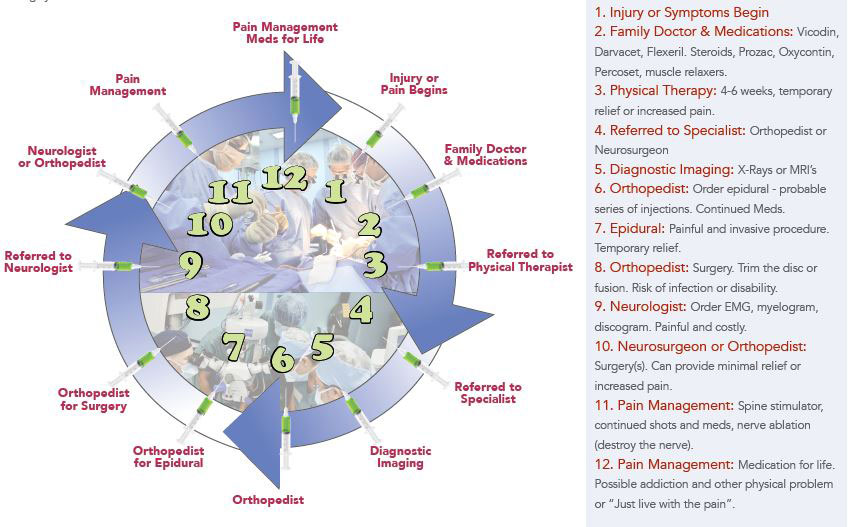 Pain Management Meds for Life

Injury or Pain Begins

Family Doctor & Medications

Referred to Physical Therapist

Referred to Specialist

Diagnostic Imaging

Orthopedist

Orthopedist for Epidural

Orthopedist for Surgery

Referred to Neurologist

Neurologist or Orthopedist

Pain Management

12 1 2 3 4 5 6 7 8 9 10 11

1. Injury or Symptoms Begin
2. Family Doctor & Medications: Vicodin, Darvacet, Flexeril. Steroids, Prozac, Oxycontin, Percoset, muscle relaxers.
3. Physical Therapy: 4-6 weeks, temporary relief or increased pain.
4. Referred to Specialist: Orthopedist or Neurosurgeon
5. Diagnostic Imaging: X-Rays or MRI's
6. Orthopedist: Order epidural - probable series of injections. Continued Meds.
7. Epidural: Painful and invasive procedure. Temporary relief.
8. Orthopedist: Surgery. Trim the disc or fusion. Risk of infection or disability.
9. Neurologist: Order EMG, myelogram, discogram. Painful and costly.
10. Neurosurgeon or Orthopedist: Surgery(s). Can provide minimal relief or increased pain.
11. Pain Management: Spine stimulator, continued shots and meds, nerve ablation (destroy the nerve).
12. Pain Management: Medication for life. Possible addiction and other physical problem or "Just live with the pain".